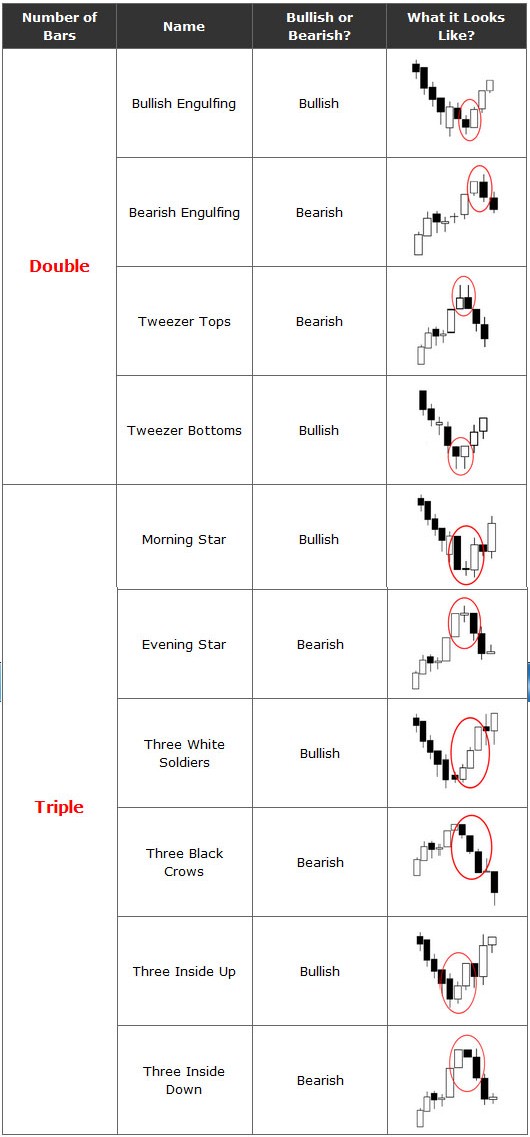 | Number of Bars | Name | Bullish or Bearish? | What it Looks Like? |
|---|---|---|---|
| Double | Bullish Engulfing | Bullish | |
| | Bearish Engulfing | Bearish | |
| | Tweezer Tops | Bearish | |
| | Tweezer Bottoms | Bullish | |
| Triple | Morning Star | Bullish | |
| | Evening Star | Bearish | |
| | Three White Soldiers | Bullish | |
| | Three Black Crows | Bearish | |
| | Three Inside Up | Bullish | |
| | Three Inside Down | Bearish | |